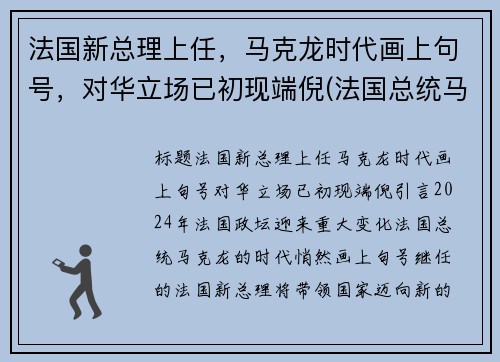 法国新总理上任，马克龙时代画上句号，对华立场已初现端倪(法国总统马

标题法国新总理上任马克龙时代画上句号对华立场已初现端倪引言2024年法国政坛迎来重大变化法国总统马克龙的时代悄然画上句号继任的法国新总理将带领国家迈向新的